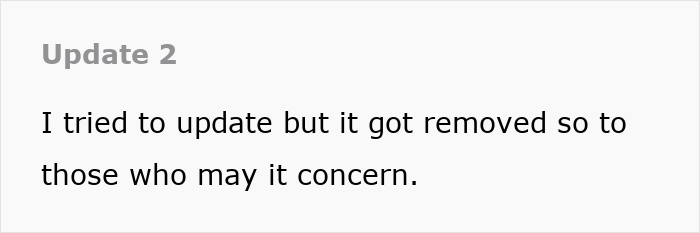 Update 2

I tried to update but it got removed so to those who may it concern.